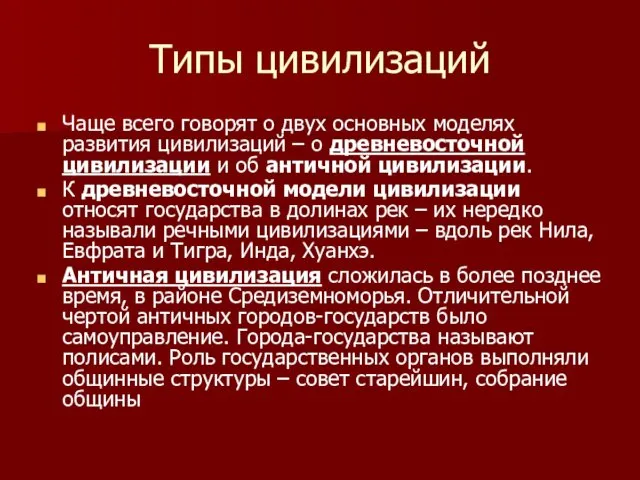 Типы цивилизаций

Чаще всего говорят о двух основных моделях развития цивилизаций – о древневосточной цивилизации и об античной цивилизации.

К древневосточной модели цивилизации относят государства в долинах рек – их нередко называли речными цивилизациями – вдоль рек Нила, Евфрата и Тигра, Инда, Хуанхэ.

Античная цивилизация сложилась в более позднее время, в районе Средиземноморья. Отличительной чертой античных городов-государств было самоуправление. Города-государства называют полисами. Роль государственных органов выполняли общинные структуры – совет старейшин, собрание общины